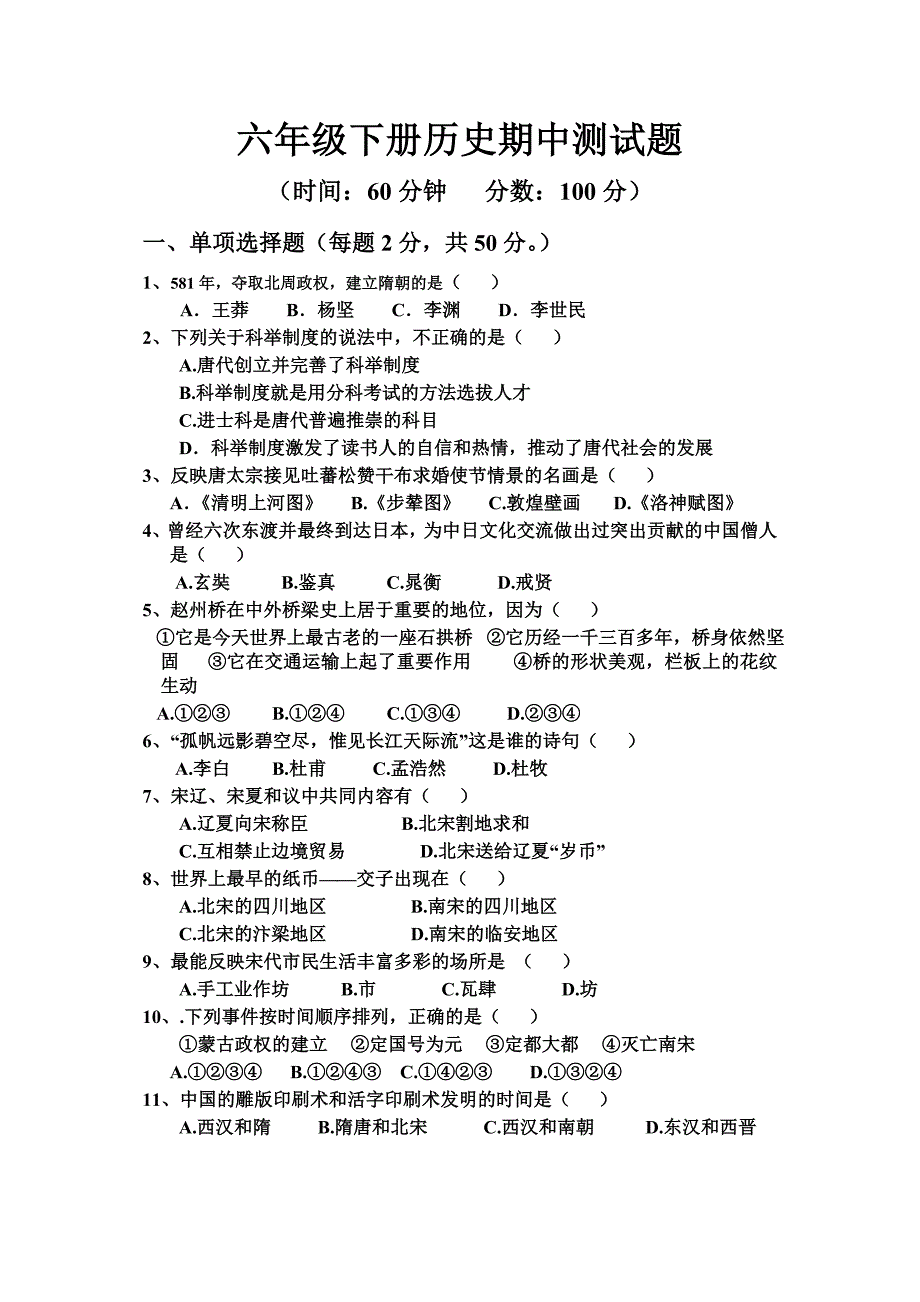 六年级下册历史期中测试题

（时间：60 分钟　　分数：100 分）

一、单项选择题（每题 2 分，共 50 分。）

1、581 年，夺取北周政权，建立隋朝的是（　　）

A．王莽　　B．杨坚　　C．李渊　　D．李世民

2、下列关于科举制度的说法中，不正确的是（　　）

A.唐代创立并完善了科举制度

B.科举制度就是用分科考试的方法选拔人才

C.进士科是唐代普遍推崇的科目

D．科举制度激发了读书人的自信和热情，推动了唐代社会的发展

3、反映唐太宗接见吐蕃松赞干布求婚使节情景的名画是（　　）

A．《清明上河图》　　B.《步辇图》　　C.敦煌壁画　　D.《洛神赋图》

4、曾经六次东渡并最终到达日本，为中日文化交流做出过突出贡献的中国僧人是（　　）

A.玄奘　　B.鉴真　　C.晁衡　　D.戒贤

5、赵州桥在中外桥梁史上居于重要的地位，因为（　　）

①它是今天世界上最古老的一座石拱桥　②它历经一千三百多年，桥身依然坚固　③它在交通运输上起了重要作用　④桥的形状美观，栏板上的花纹生动

A.①②③　　B.①②④　　C.①③④　　D.②③④

6、“孤帆远影碧空尽，惟见长江天际流”这是谁的诗句（　　）

A.李白　　B.杜甫　　C.孟浩然　　D.杜牧

7、宋辽、宋夏和议中共同内容有（　　）

A.辽夏向宋称臣　　B.北宋割地求和

C.互相禁止边境贸易　　D.北宋送给辽夏“岁币”

8、世界上最早的纸币——交子出现在（　　）

A.北宋的四川地区　　B.南宋的四川地区

C.北宋的汴梁地区　　D.南宋的临安地区

9、最能反映宋代市民生活丰富多彩的场所是（　　）

A.手工业作坊　　B.市　　C.瓦肆　　D.坊

10、.下列事件按时间顺序排列，正确的是（　　）

①蒙古政权的建立　②定国号为元　③定都大都　④灭亡南宋

A.①②③④　B.①②④③　C.①④②③　D.①③②④

11、中国的雕版印刷术和活字印刷术发明的时间是（　　）

A.西汉和隋　　B.隋唐和北宋　　C.西汉和南朝　　D.东汉和西晋